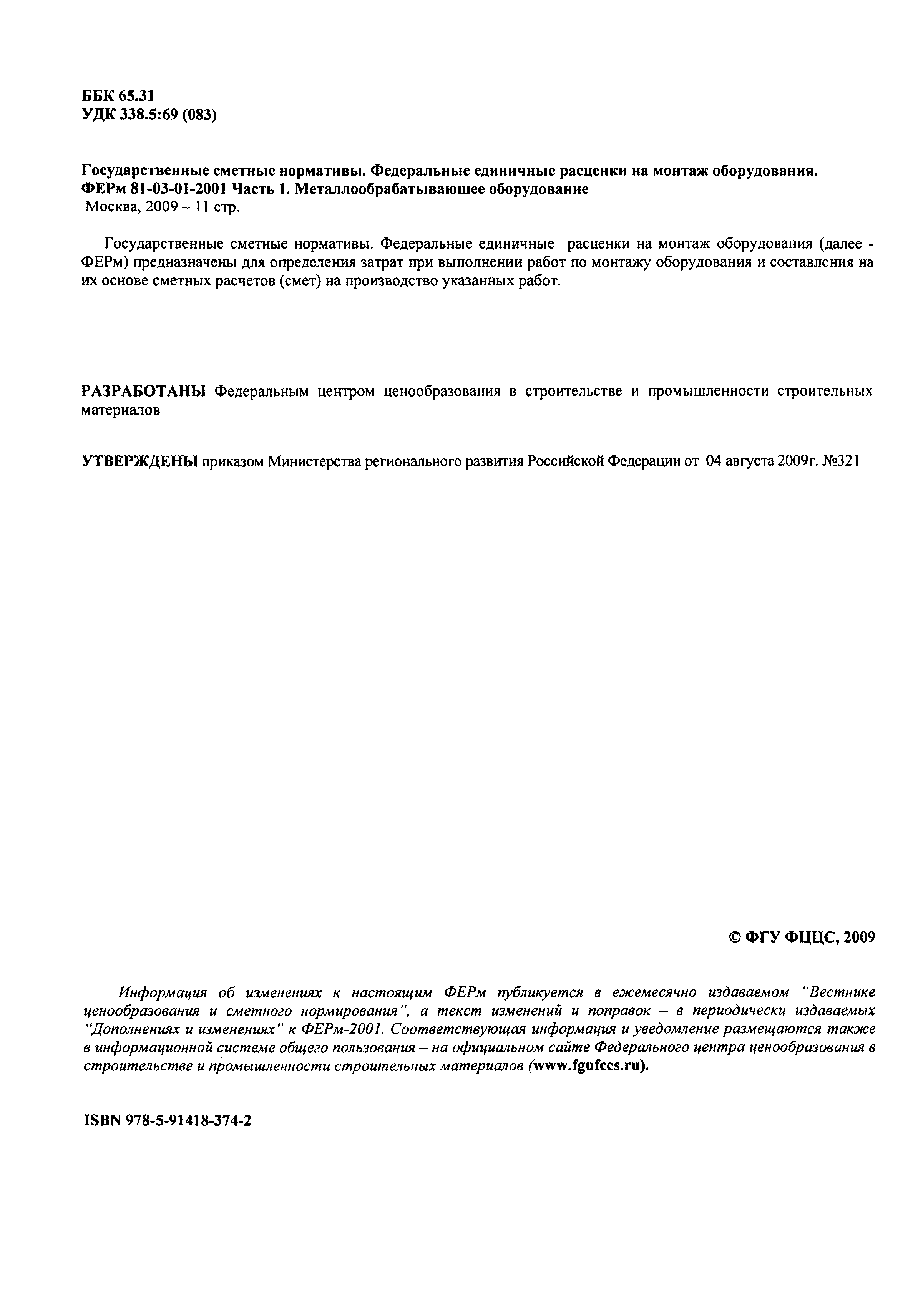 ББК 65.31
УДК 338.5:69 (083)

Государственные сметные нормативы. Федеральные единичные расценки на монтаж оборудования. ФЕРм 81-03-01-2001 Часть 1. Металлообрабатывающее оборудование
Москва, 2009 – 11 стр.

Государственные сметные нормативы. Федеральные единичные расценки на монтаж оборудования (далее - ФЕРм) предназначены для определения затрат при выполнении работ по монтажу оборудования и составления на их основе сметных расчетов (смет) на производство указанных работ.

РАЗРАБОТАНЫ Федеральным центром ценообразования в строительстве и промышленности строительных материалов

УТВЕРЖДЕНЫ приказом Министерства регионального развития Российской Федерации от 04 августа 2009г. №321

© ФГУ ФЦЦС, 2009

Информация об изменениях к настоящим ФЕРм публикуется в ежемесячно издаваемом "Вестнике ценообразования и сметного нормирования", а текст изменений и поправок – в периодически издаваемых "Дополнениях и изменениях" к ФЕРм-2001. Соответствующая информация и уведомление размещаются также в информационной системе общего пользования – на официальном сайте Федерального центра ценообразования в строительстве и промышленности строительных материалов (www.fgufccs.ru).

ISBN 978-5-91418-374-2